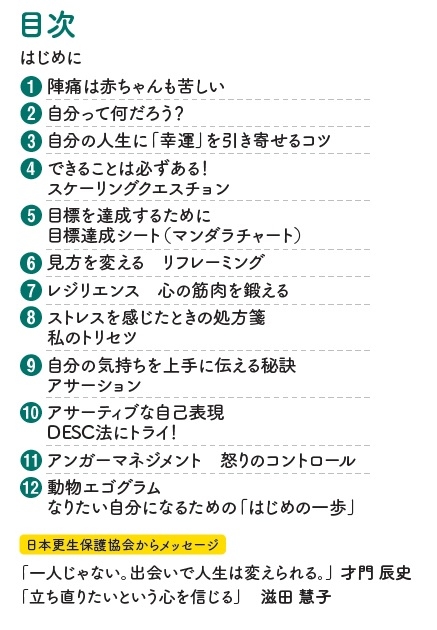 目次

はじめに

1 陣痛は赤ちゃんも苦しい

2 自分って何だろう?

3 自分の人生に「幸運」を引き寄せるコツ

4 できることは必ずある!
スケーリングクエスチョン

5 目標を達成するために
目標達成シート(マンダラチャート)

6 見方を変える　リフレーミング

7 レジリエンス　心の筋肉を鍛える

8 ストレスを感じたときの処方箋
私のトリセツ

9 自分の気持ちを上手に伝える秘訣
アサーション

10 アサーティブな自己表現
DESC法にトライ!

11 アンガーマネジメント　怒りのコントロール

12 動物エゴグラム
なりたい自分になるための「はじめの一歩」

日本更生保護協会からメッセージ

「一人じゃない。出会いで人生は変えられる。」才門 辰史

「立ち直りたいという心を信じる」　滋田 慧子